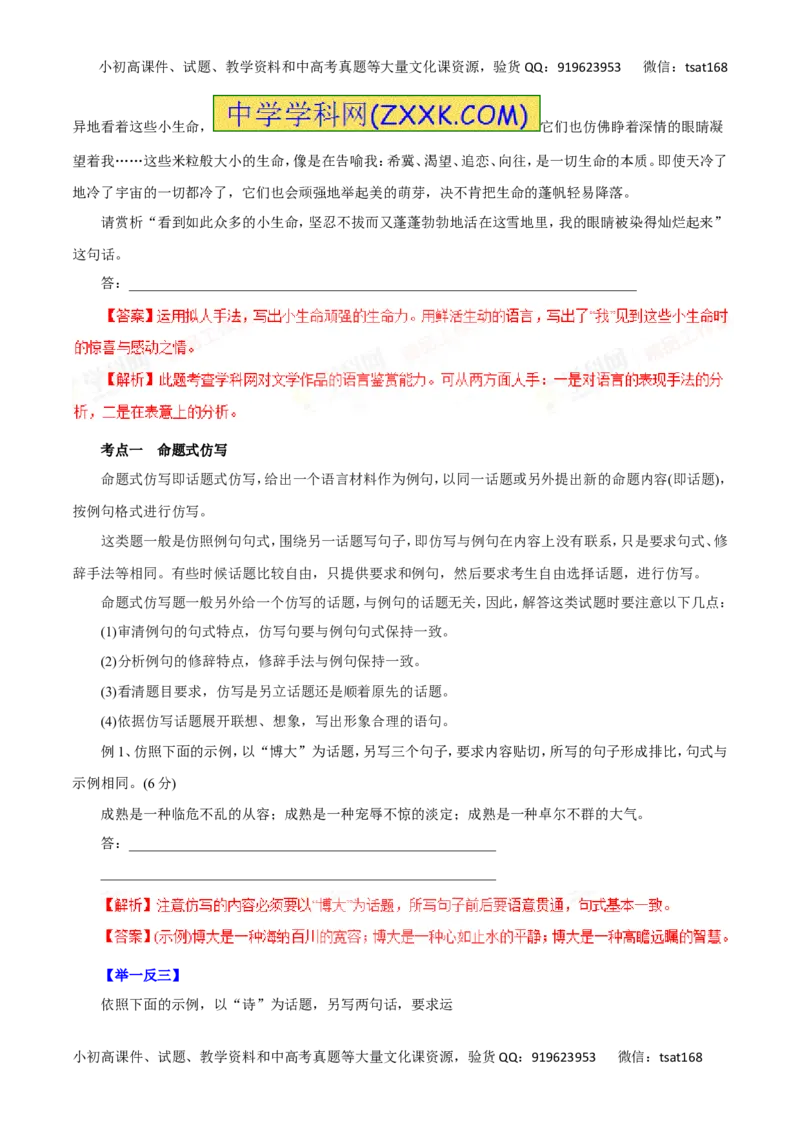 小初高课件、试题、教学资料和中高考真题等大量文化课资源，验货 QQ：919623953　　微信：tsat168

异地看着这些小生命，中学学科网(ZXXK.COM)它们也仿佛睁着深情的眼睛凝望着我……这些米粒般大小的生命，像是在告喻我：希冀、渴望、追恋、向往，是一切生命的本质。即使天冷了地冷了宇宙的一切都冷了，它们也会顽强地举起美的萌芽，决不肯把生命的蓬帆轻易降落。

请赏析“看到如此众多的小生命，坚忍不拔而又蓬蓬勃勃地活在这雪地里，我的眼睛被染得灿烂起来”这句话。

答：

【答案】运用拟人手法，写出小生命顽强的生命力。用鲜活生动的语言，写出了“我”见到这些小生命时的惊喜与感动之情。

【解析】此题考查学科网对文学作品的语言鉴赏能力。可从两方面入手：一是对语言的表现手法的分析，二是在表意上的分析。

考点一　命题式仿写

命题式仿写即话题式仿写，给出一个语言材料作为例句，以同一话题或另外提出新的命题内容(即话题)，按例句格式进行仿写。

这类题一般是仿照例句句式，围绕另一话题写句子，即仿写与例句在内容上没有联系，只是要求句式、修辞手法等相同。有些时候话题比较自由，只提供要求和例句，然后要求考生自由选择话题，进行仿写。

命题式仿写题一般另外给一个仿写的话题，与例句的话题无关，因此，解答这类试题时要注意以下几点：

(1)审清例句的句式特点，仿写句要与例句句式保持一致。

(2)分析例句的修辞特点，修辞手法与例句保持一致。

(3)看清题目要求，仿写是另立话题还是顺着原先的话题。

(4)依据仿写话题展开联想、想象，写出形象合理的语句。

例 1、仿照下面的示例，以“博大”为话题，另写三个句子，要求内容贴切，所写的句子形成排比，句式与示例相同。(6 分)

成熟是一种临危不乱的从容；成熟是一种宠辱不惊的淡定；成熟是一种卓尔不群的大气。

答：

【解析】注意仿写的内容必须要以“博大”为话题，所写句子前后要语意贯通，句式基本一致。

【答案】(示例)博大是一种海纳百川的宽容；博大是一种心如止水的平静；博大是一种高瞻远瞩的智慧。

【举一反三】

依照下面的示例，以“诗”为话题，另写两句话，要求运

小初高课件、试题、教学资料和中高考真题等大量文化课资源，验货 QQ：919623953　　微信：tsat168